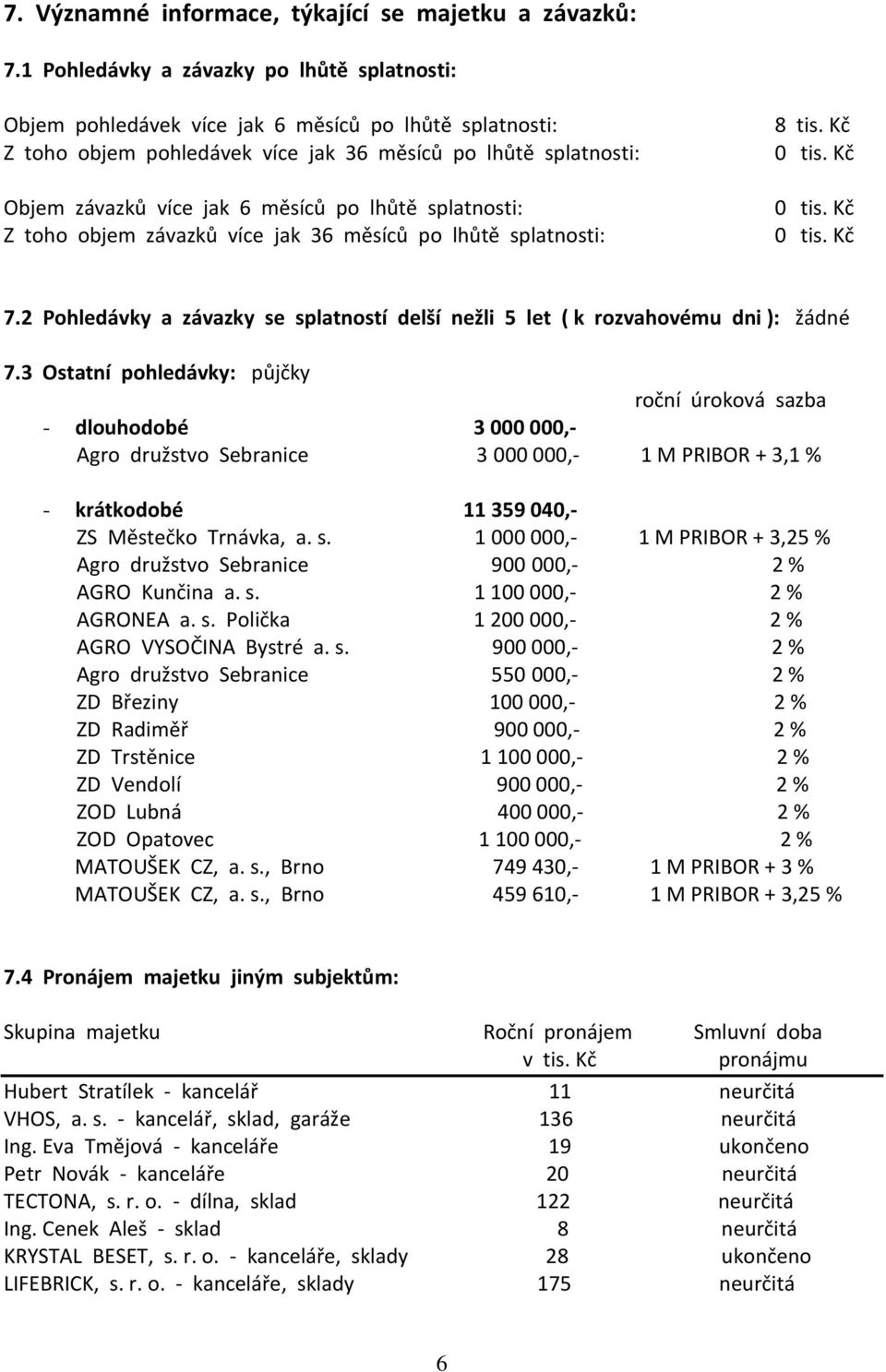 7. Významné informace, týkající se majetku a závazků:

7.1 Pohledávky a závazky po lhůtě splatnosti:

Objem pohledávek více jak 6 měsíců po lhůtě splatnosti: 8 tis. Kč
Z toho objem pohledávek více jak 36 měsíců po lhůtě splatnosti: 0 tis. Kč

Objem závazků více jak 6 měsíců po lhůtě splatnosti: 0 tis. Kč
Z toho objem závazků více jak 36 měsíců po lhůtě splatnosti: 0 tis. Kč

7.2 Pohledávky a závazky se splatností delší nežli 5 let ( k rozvahovému dni ): žádné

7.3 Ostatní pohledávky: půjčky

| | | roční úroková sazba |
|---|---|---|
| - dlouhodobé | 3 000 000,- | |
| Agro družstvo Sebranice | 3 000 000,- | 1 M PRIBOR + 3,1 % |
| - krátkodobé | 11 359 040,- | |
| ZS Městečko Trnávka, a. s. | 1 000 000,- | 1 M PRIBOR + 3,25 % |
| Agro družstvo Sebranice | 900 000,- | 2 % |
| AGRO Kunčina a. s. | 1 100 000,- | 2 % |
| AGRONEA a. s. Polička | 1 200 000,- | 2 % |
| AGRO VYSOČINA Bystré a. s. | 900 000,- | 2 % |
| Agro družstvo Sebranice | 550 000,- | 2 % |
| ZD Březiny | 100 000,- | 2 % |
| ZD Radiměř | 900 000,- | 2 % |
| ZD Trstěnice | 1 100 000,- | 2 % |
| ZD Vendolí | 900 000,- | 2 % |
| ZOD Lubná | 400 000,- | 2 % |
| ZOD Opatovec | 1 100 000,- | 2 % |
| MATOUŠEK CZ, a. s., Brno | 749 430,- | 1 M PRIBOR + 3 % |
| MATOUŠEK CZ, a. s., Brno | 459 610,- | 1 M PRIBOR + 3,25 % |

7.4 Pronájem majetku jiným subjektům:

| Skupina majetku | Roční pronájem v tis. Kč | Smluvní doba pronájmu |
|---|---|---|
| Hubert Stratílek - kancelář | 11 | neurčitá |
| VHOS, a. s. - kancelář, sklad, garáže | 136 | neurčitá |
| Ing. Eva Tmějová - kanceláře | 19 | ukončeno |
| Petr Novák - kanceláře | 20 | neurčitá |
| TECTONA, s. r. o. - dílna, sklad | 122 | neurčitá |
| Ing. Cenek Aleš - sklad | 8 | neurčitá |
| KRYSTAL BESET, s. r. o. - kanceláře, sklady | 28 | ukončeno |
| LIFEBRICK, s. r. o. - kanceláře, sklady | 175 | neurčitá |

6